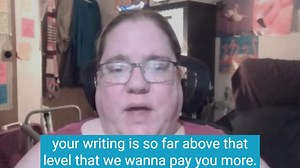 your writing is so far above that level that we wanna pay you more.